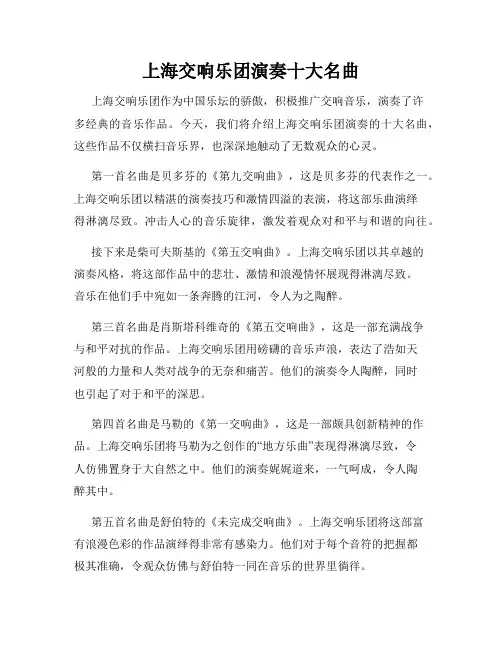 上海交响乐团演奏十大名曲

上海交响乐团作为中国乐坛的骄傲，积极推广交响音乐，演奏了许多经典的音乐作品。今天，我们将介绍上海交响乐团演奏的十大名曲，这些作品不仅横扫音乐界，也深深地触动了无数观众的心灵。

第一首名曲是贝多芬的《第九交响曲》，这是贝多芬的代表作之一。上海交响乐团以精湛的演奏技巧和激情四溢的表演，将这部乐曲演绎得淋漓尽致。冲击人心的音乐旋律，激发着观众对和平与和谐的向往。

接下来是柴可夫斯基的《第五交响曲》。上海交响乐团以其卓越的演奏风格，将这部作品中的悲壮、激情和浪漫情怀展现得淋漓尽致。音乐在他们手中宛如一条奔腾的江河，令人为之陶醉。

第三首名曲是肖斯塔科维奇的《第五交响曲》，这是一部充满战争与和平对抗的作品。上海交响乐团用磅礴的音乐声浪，表达了浩如天河般的力量和人类对战争的无奈和痛苦。他们的演奏令人陶醉，同时也引起了对于和平的深思。

第四首名曲是马勒的《第一交响曲》，这是一部颇具创新精神的作品。上海交响乐团将马勒为之创作的“地方乐曲”表现得淋漓尽致，令人仿佛置身于大自然之中。他们的演奏娓娓道来，一气呵成，令人陶醉其中。

第五首名曲是舒伯特的《未完成交响曲》。上海交响乐团将这部富有浪漫色彩的作品演绎得非常有感染力。他们对于每个音符的把握都极其准确，令观众仿佛与舒伯特一同在音乐的世界里徜徉。